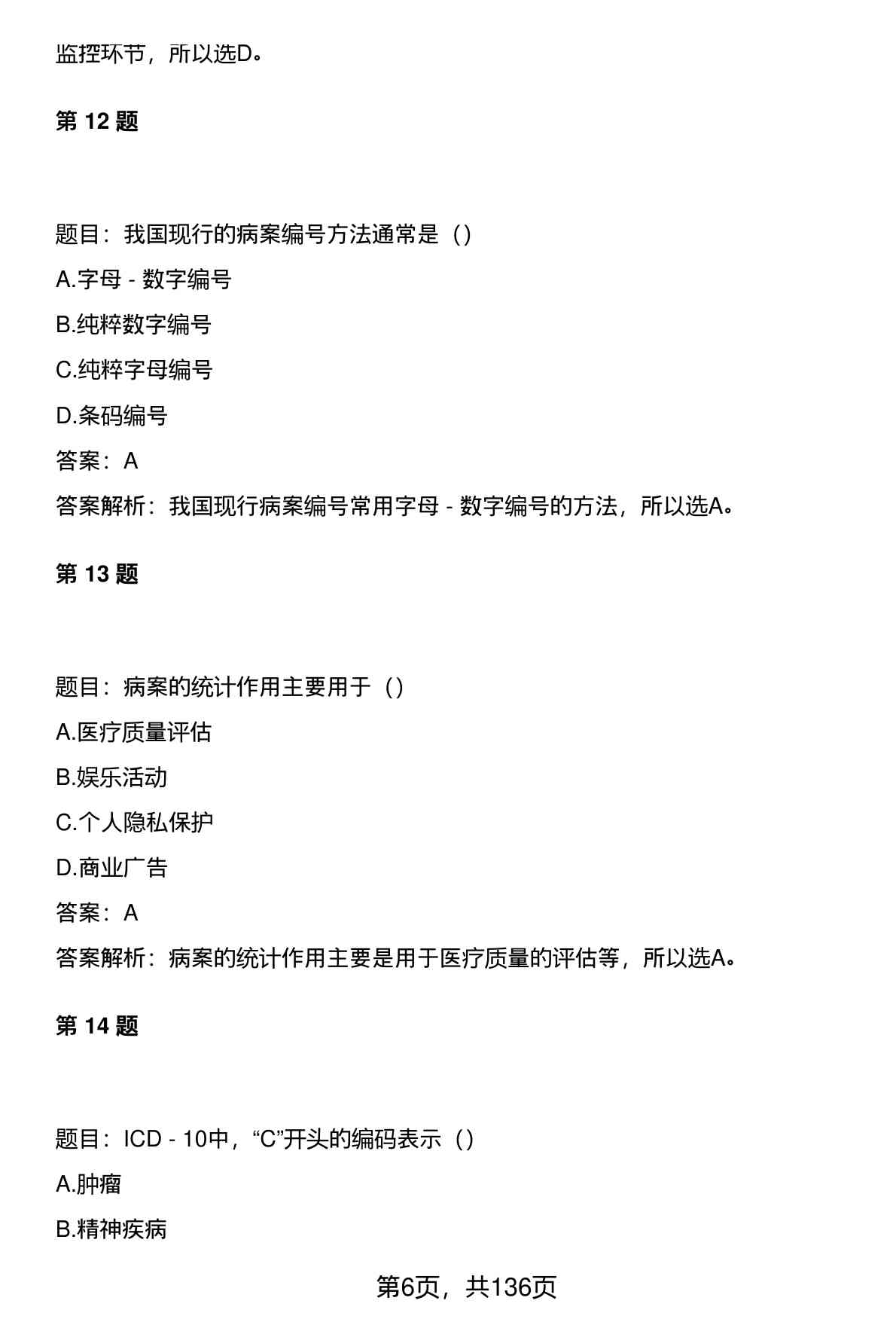 监控环节，所以选D。

第 12 题

题目：我国现行的病案编号方法通常是（）

A.字母 - 数字编号

B.纯粹数字编号

C.纯粹字母编号

D.条码编号

答案：A

答案解析：我国现行病案编号常用字母 - 数字编号的方法，所以选A。

第 13 题

题目：病案的统计作用主要用于（）

A.医疗质量评估

B.娱乐活动

C.个人隐私保护

D.商业广告

答案：A

答案解析：病案的统计作用主要是用于医疗质量的评估等，所以选A。

第 14 题

题目：ICD - 10中，“C”开头的编码表示（）

A.肿瘤

B.精神疾病

第6页，共136页